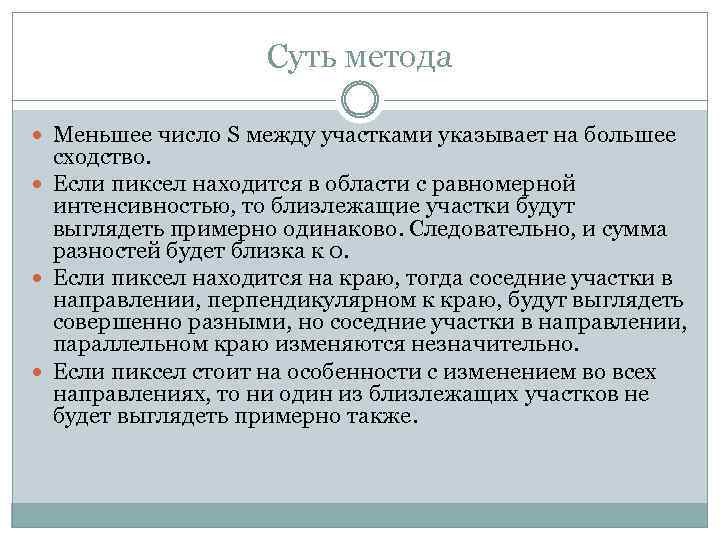 Суть метода

Меньшее число S между участками указывает на большее сходство.

Если пиксел находится в области с равномерной интенсивностью, то близлежащие участки будут выглядеть примерно одинаково. Следовательно, и сумма разностей будет близка к 0.

Если пиксел находится на краю, тогда соседние участки в направлении, перпендикулярном к краю, будут выглядеть совершенно разными, но соседние участки в направлении, параллельном краю изменяются незначительно.

Если пиксел стоит на особенности с изменением во всех направлениях, то ни один из близлежащих участков не будет выглядеть примерно также.